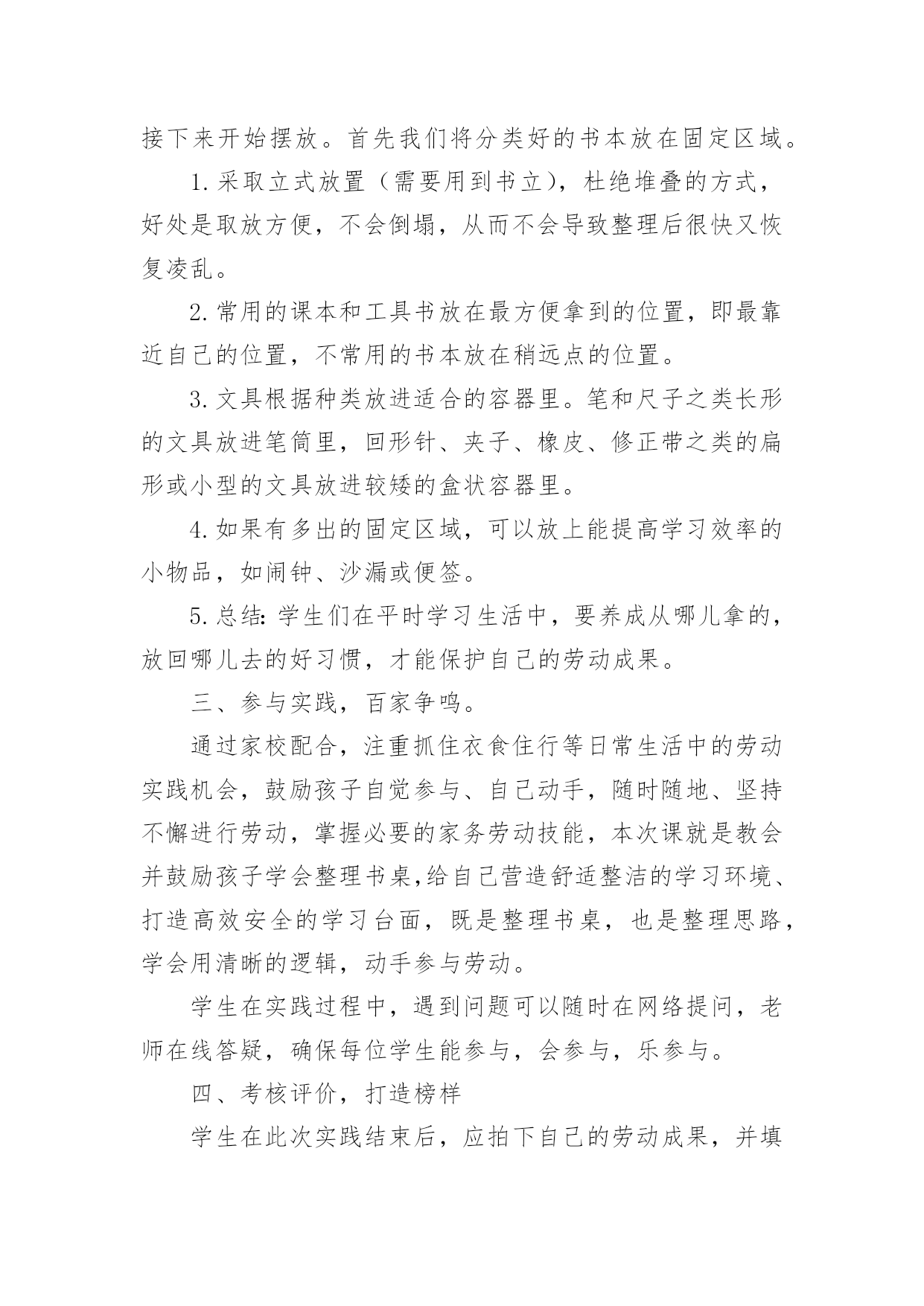 接下来开始摆放。首先我们将分类好的书本放在固定区域。

1.采取立式放置（需要用到书立），杜绝堆叠的方式，好处是取放方便，不会倒塌，从而不会导致整理后很快又恢复凌乱。

2.常用的课本和工具书放在最方便拿到的位置，即最靠近自己的位置，不常用的书本放在稍远点的位置。

3.文具根据种类放进适合的容器里。笔和尺子之类长形的文具放进笔筒里，回形针、夹子、橡皮、修正带之类的扁形或小型的文具放进较矮的盒状容器里。

4.如果有多出的固定区域，可以放上能提高学习效率的小物品，如闹钟、沙漏或便签。

5.总结：学生们在平时学习生活中，要养成从哪儿拿的，放回哪儿去的好习惯，才能保护自己的劳动成果。

三、参与实践，百家争鸣。

通过家校配合，注重抓住衣食住行等日常生活中的劳动实践机会，鼓励孩子自觉参与、自己动手，随时随地、坚持不懈进行劳动，掌握必要的家务劳动技能，本次课就是教会并鼓励孩子学会整理书桌,给自己营造舒适整洁的学习环境、打造高效安全的学习台面，既是整理书桌，也是整理思路，学会用清晰的逻辑，动手参与劳动。

学生在实践过程中，遇到问题可以随时在网络提问，老师在线答疑，确保每位学生能参与，会参与，乐参与。

四、考核评价，打造榜样

学生在此次实践结束后，应拍下自己的劳动成果，并填